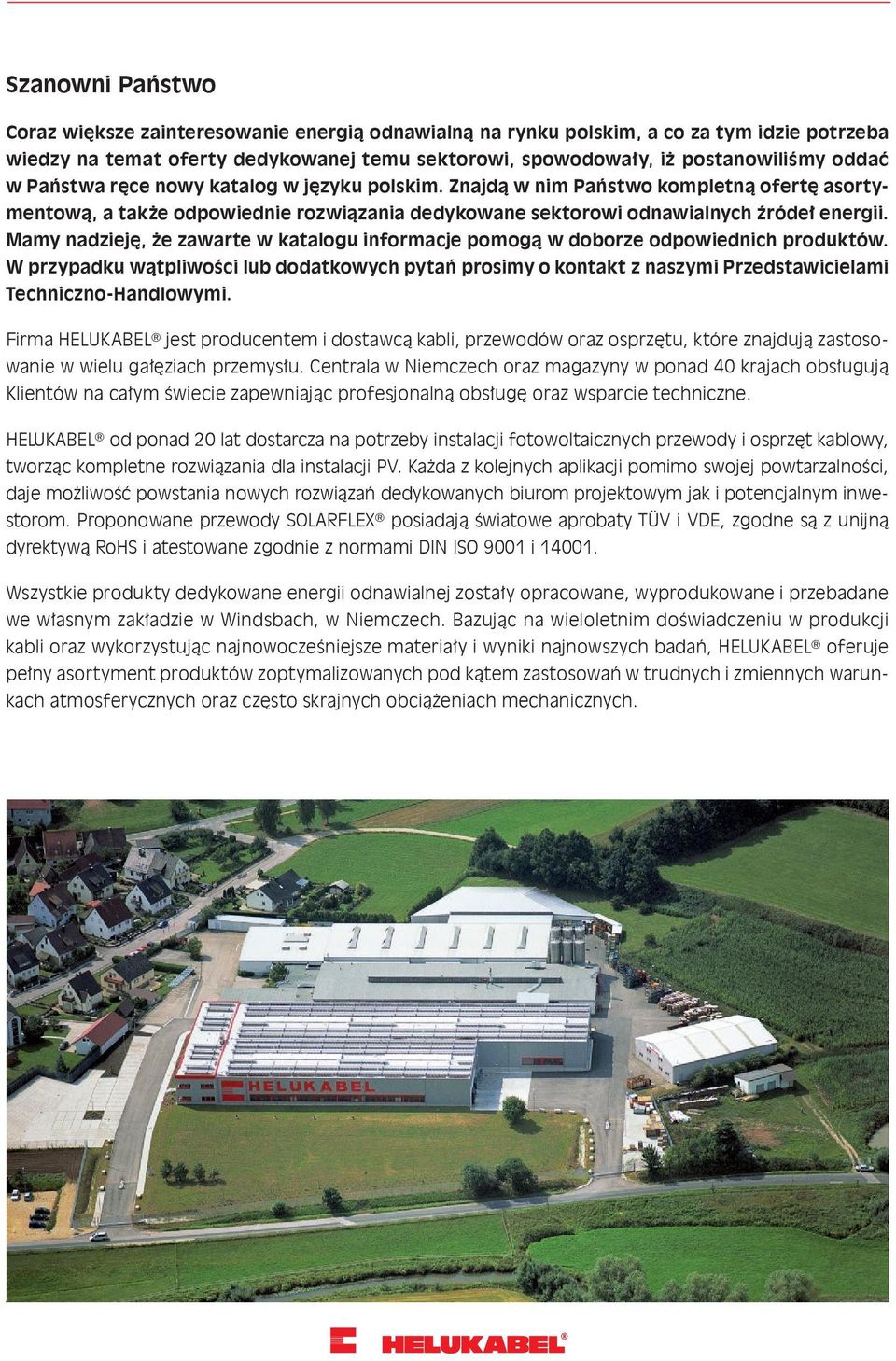 Szanowni Państwo

Coraz większe zainteresowanie energią odnawialną na rynku polskim, a co za tym idzie potrzeba wiedzy na temat oferty dedykowanej temu sektorowi, spowodowały, iż postanowiliśmy oddać w Państwa ręce nowy katalog w języku polskim. Znajdą w nim Państwo kompletną ofertę asortymentową, a także odpowiednie rozwiązania dedykowane sektorowi odnawialnych źródeł energii. Mamy nadzieję, że zawarte w katalogu informacje pomogą w doborze odpowiednich produktów. W przypadku wątpliwości lub dodatkowych pytań prosimy o kontakt z naszymi Przedstawicielami Techniczno-Handlowymi.

Firma HELUKABEL® jest producentem i dostawcą kabli, przewodów oraz osprzętu, które znajdują zastosowanie w wielu gałęziach przemysłu. Centrala w Niemczech oraz magazyny w ponad 40 krajach obsługują Klientów na całym świecie zapewniając profesjonalną obsługę oraz wsparcie techniczne.

HELUKABEL® od ponad 20 lat dostarcza na potrzeby instalacji fotowoltaicznych przewody i osprzęt kablowy, tworząc kompletne rozwiązania dla instalacji PV. Każda z kolejnych aplikacji pomimo swojej powtarzalności, daje możliwość powstania nowych rozwiązań dedykowanych biurom projektowym jak i potencjalnym inwestorom. Proponowane przewody SOLARFLEX® posiadają światowe aprobaty TÜV i VDE, zgodne są z unijną dyrektywą RoHS i atestowane zgodnie z normami DIN ISO 9001 i 14001.

Wszystkie produkty dedykowane energii odnawialnej zostały opracowane, wyprodukowane i przebadane we własnym zakładzie w Windsbach, w Niemczech. Bazując na wieloletnim doświadczeniu w produkcji kabli oraz wykorzystując najnowocześniejsze materiały i wyniki najnowszych badań, HELUKABEL® oferuje pełny asortyment produktów zoptymalizowanych pod kątem zastosowań w trudnych i zmiennych warunkach atmosferycznych oraz często skrajnych obciążeniach mechanicznych.

HELUKABEL

HELUKABEL®